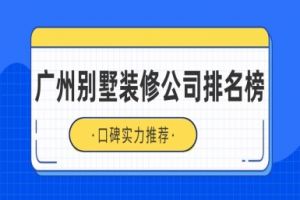 广州别墅装修公司排名榜

·口碑实力推荐·